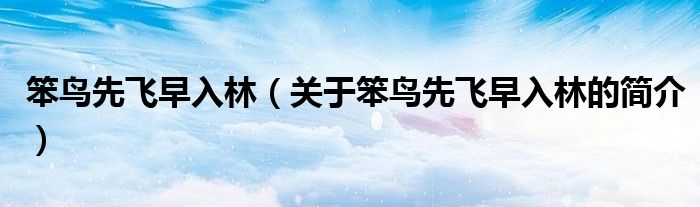 笨鸟先飞早入林（关于笨鸟先飞早入林的简介）